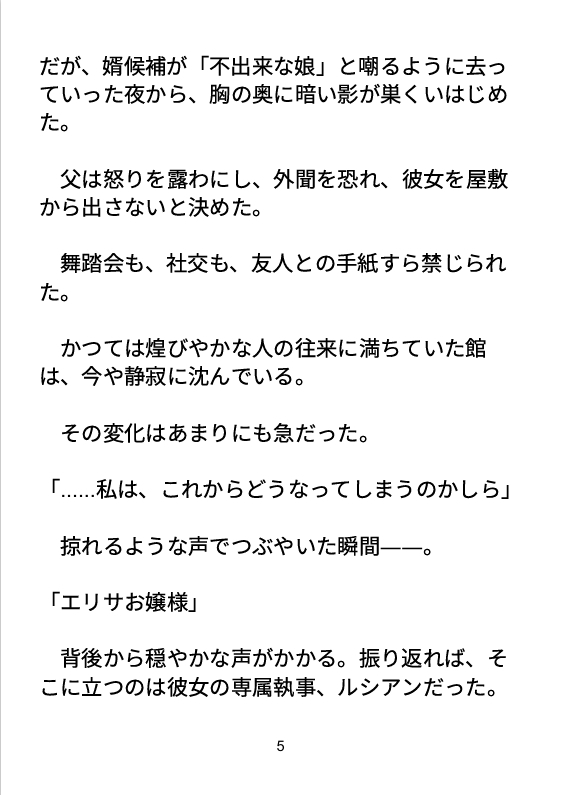 だが、婿候補が「不出来な娘」と嘲るように去っていった夜から、胸の奥に暗い影が巣くいはじめた。

父は怒りを露わにし、外聞を恐れ、彼女を屋敷から出さないと決めた。

舞踏会も、社交も、友人との手紙すら禁じられた。

かつては煌びやかな人の往来に満ちていた館は、今や静寂に沈んでいる。

その変化はあまりにも急だった。

「……私は、これからどうなってしまうのかしら」

掠れるような声でつぶやいた瞬間——。

「エリサお嬢様」

背後から穏やかな声がかかる。振り返れば、そこに立つのは彼女の専属執事、ルシアンだった。

5